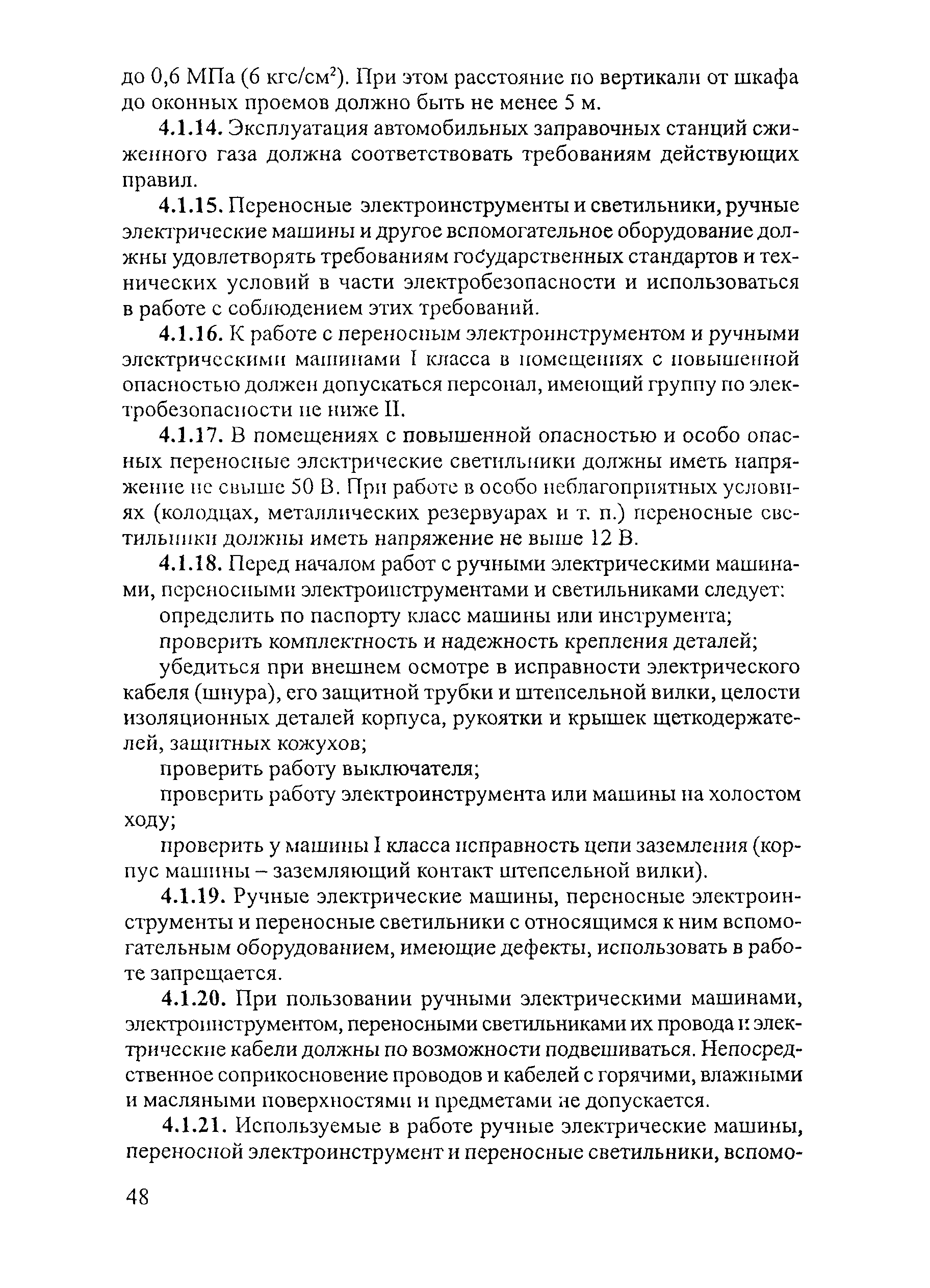 до 0,6 МПа (6 кгс/см$^2$). При этом расстояние по вертикали от шкафа до оконных проемов должно быть не менее 5 м.

4.1.14. Эксплуатация автомобильных заправочных станций сжиженного газа должна соответствовать требованиям действующих правил.

4.1.15. Переносные электроинструменты и светильники, ручные электрические машины и другое вспомогательное оборудование должны удовлетворять требованиям государственных стандартов и технических условий в части электробезопасности и использоваться в работе с соблюдением этих требований.

4.1.16. К работе с переносным электроинструментом и ручными электрическими машинами I класса в помещениях с повышенной опасностью должен допускаться персонал, имеющий группу по электробезопасности не ниже II.

4.1.17. В помещениях с повышенной опасностью и особо опасных переносные электрические светильники должны иметь напряжение не свыше 50 В. При работе в особо неблагоприятных условиях (колодцах, металлических резервуарах и т. п.) переносные светильники должны иметь напряжение не выше 12 В.

4.1.18. Перед началом работ с ручными электрическими машинами, переносными электроинструментами и светильниками следует:

определить по паспорту класс машины или инструмента;

проверить комплектность и надежность крепления деталей;

убедиться при внешнем осмотре в исправности электрического кабеля (шнура), его защитной трубки и штепсельной вилки, целости изоляционных деталей корпуса, рукоятки и крышек щеткодержателей, защитных кожухов;

проверить работу выключателя;

проверить работу электроинструмента или машины на холостом ходу;

проверить у машины I класса исправность цепи заземления (корпус машины – заземляющий контакт штепсельной вилки).

4.1.19. Ручные электрические машины, переносные электроинструменты и переносные светильники с относящимся к ним вспомогательным оборудованием, имеющие дефекты, использовать в работе запрещается.

4.1.20. При пользовании ручными электрическими машинами, электроинструментом, переносными светильниками их провода и электрические кабели должны по возможности подвешиваться. Непосредственное соприкосновение проводов и кабелей с горячими, влажными и масляными поверхностями и предметами не допускается.

4.1.21. Используемые в работе ручные электрические машины, переносной электроинструмент и переносные светильники, вспомо-

48